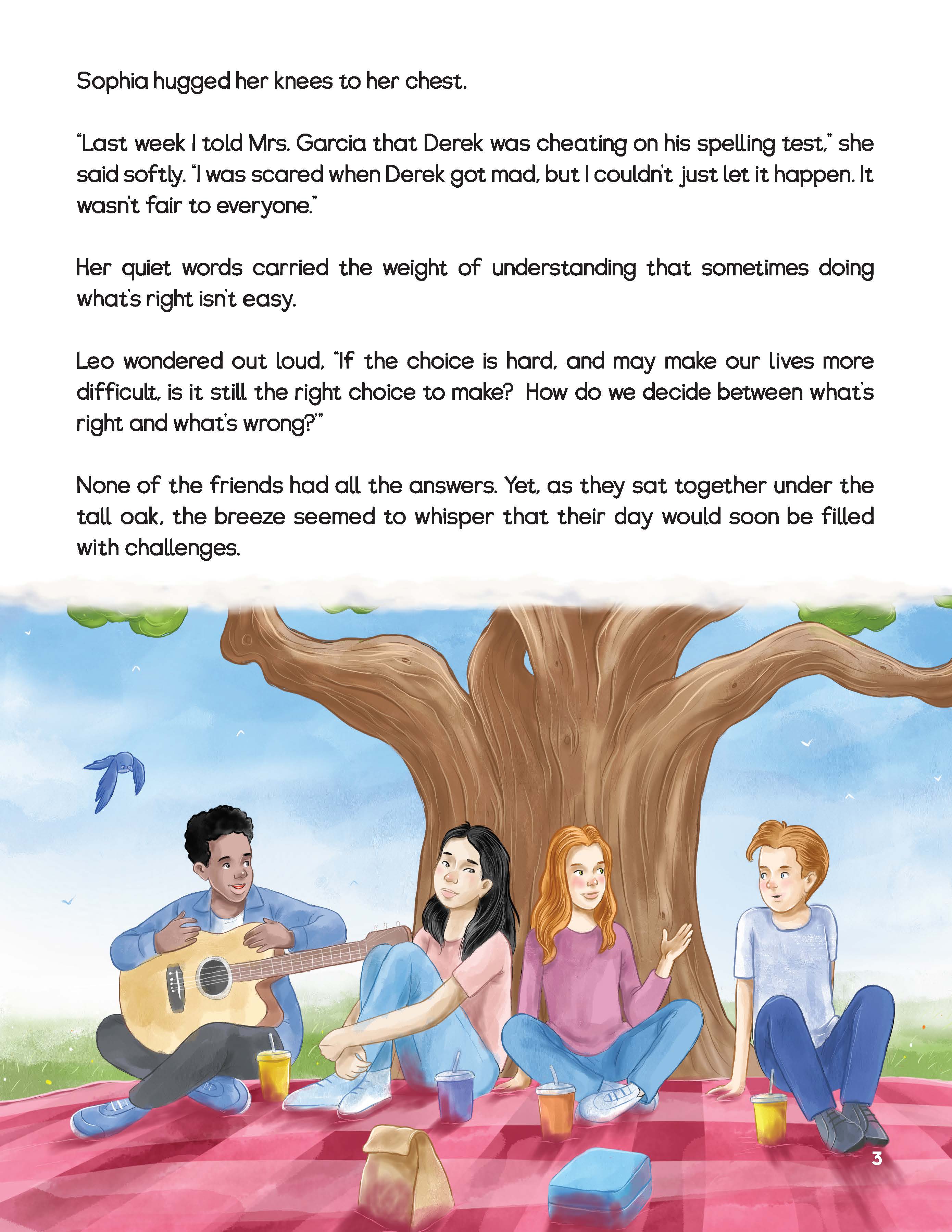 Sophia hugged her knees to her chest.

"Last week I told Mrs. Garcia that Derek was cheating on his spelling test," she said softly. "I was scared when Derek got mad, but I couldn't just let it happen. It wasn't fair to everyone."

Her quiet words carried the weight of understanding that sometimes doing what's right isn't easy.

Leo wondered out loud, "If the choice is hard, and may make our lives more difficult, is it still the right choice to make? How do we decide between what's right and what's wrong?"

None of the friends had all the answers. Yet, as they sat together under the tall oak, the breeze seemed to whisper that their day would soon be filled with challenges.

3